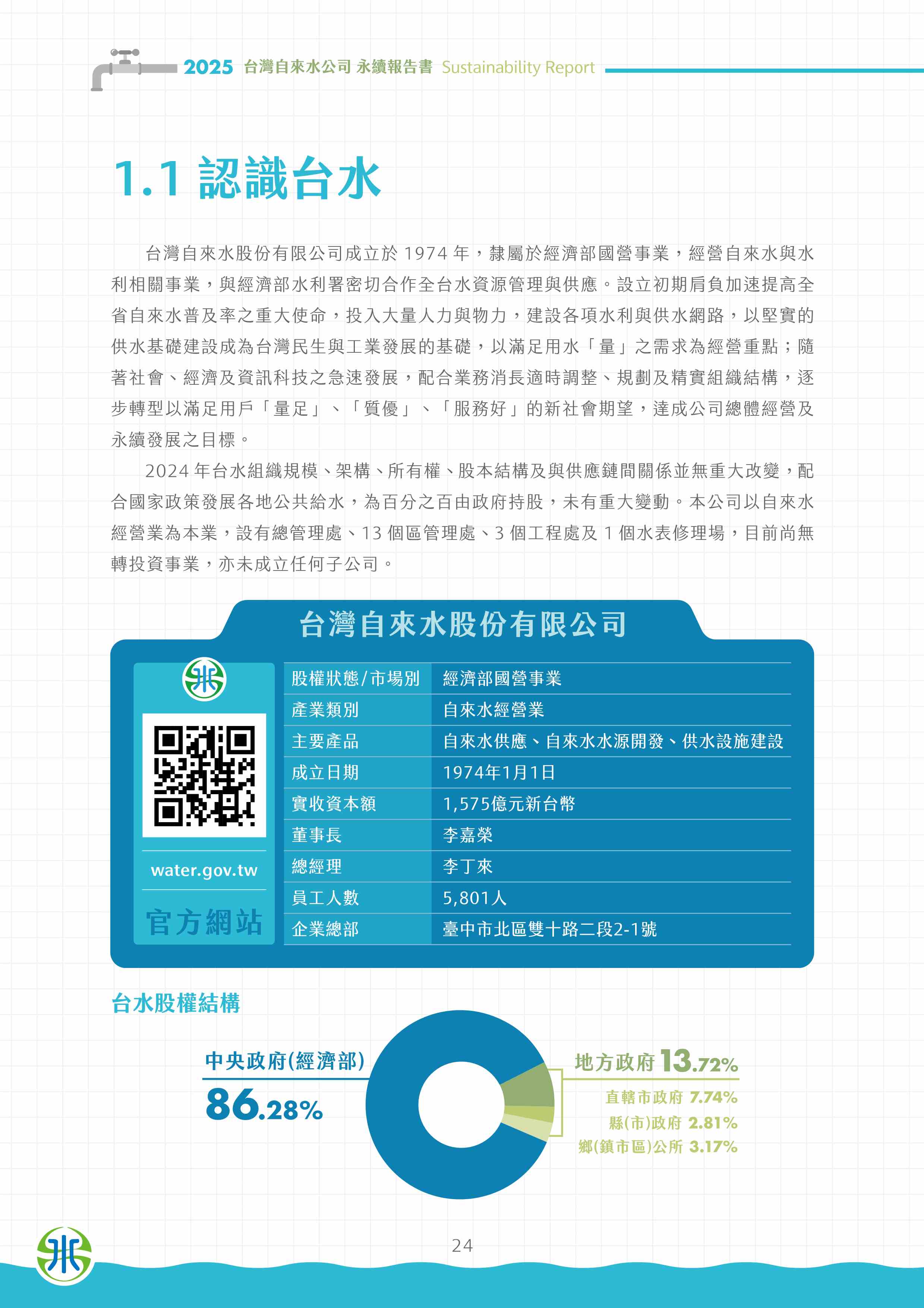 2025 台灣自來水公司 永續報告書 Sustainability Report

1.1 認識台水

台灣自來水股份有限公司成立於1974年，隸屬於經濟部國營事業，經營自來水與水利相關事業，與經濟部水利署密切合作全台水資源管理與供應。設立初期肩負加速提高全省自來水普及率之重大使命，投入大量人力與物力，建設各項水利與供水網路，以堅實的供水基礎建設成為台灣民生與工業發展的基礎，以滿足用水「量」之需求為經營重點；隨著社會、經濟及資訊科技之急速發展，配合業務消長適時調整、規劃及精實組織結構，逐步轉型以滿足用戶「量足」、「質優」、「服務好」的新社會期望，達成公司總體經營及永續發展之目標。

2024年台水組織規模、架構、所有權、股本結構及與供應鏈間關係並無重大改變，配合國家政策發展各地公共給水，為百分之百由政府持股，未有重大變動。本公司以自來水經營業為本業，設有總管理處、13個區管理處、3個工程處及1個水表修理場，目前尚無轉投資事業，亦未成立任何子公司。

台灣自來水股份有限公司

water.gov.tw
官方網站

股權狀態/市場別 經濟部國營事業
產業類別 自來水經營業
主要產品 自來水供應、自來水水源開發、供水設施建設
成立日期 1974年1月1日
實收資本額 1,575億元新台幣
董事長 李嘉榮
總經理 李丁來
員工人數 5,801人
企業總部 臺中市北區雙十路二段2-1號

台水股權結構

中央政府(經濟部)
86.28%

地方政府 13.72%
直轄市政府 7.74%
縣(市)政府 2.81%
鄉(鎮市區)公所 3.17%

24